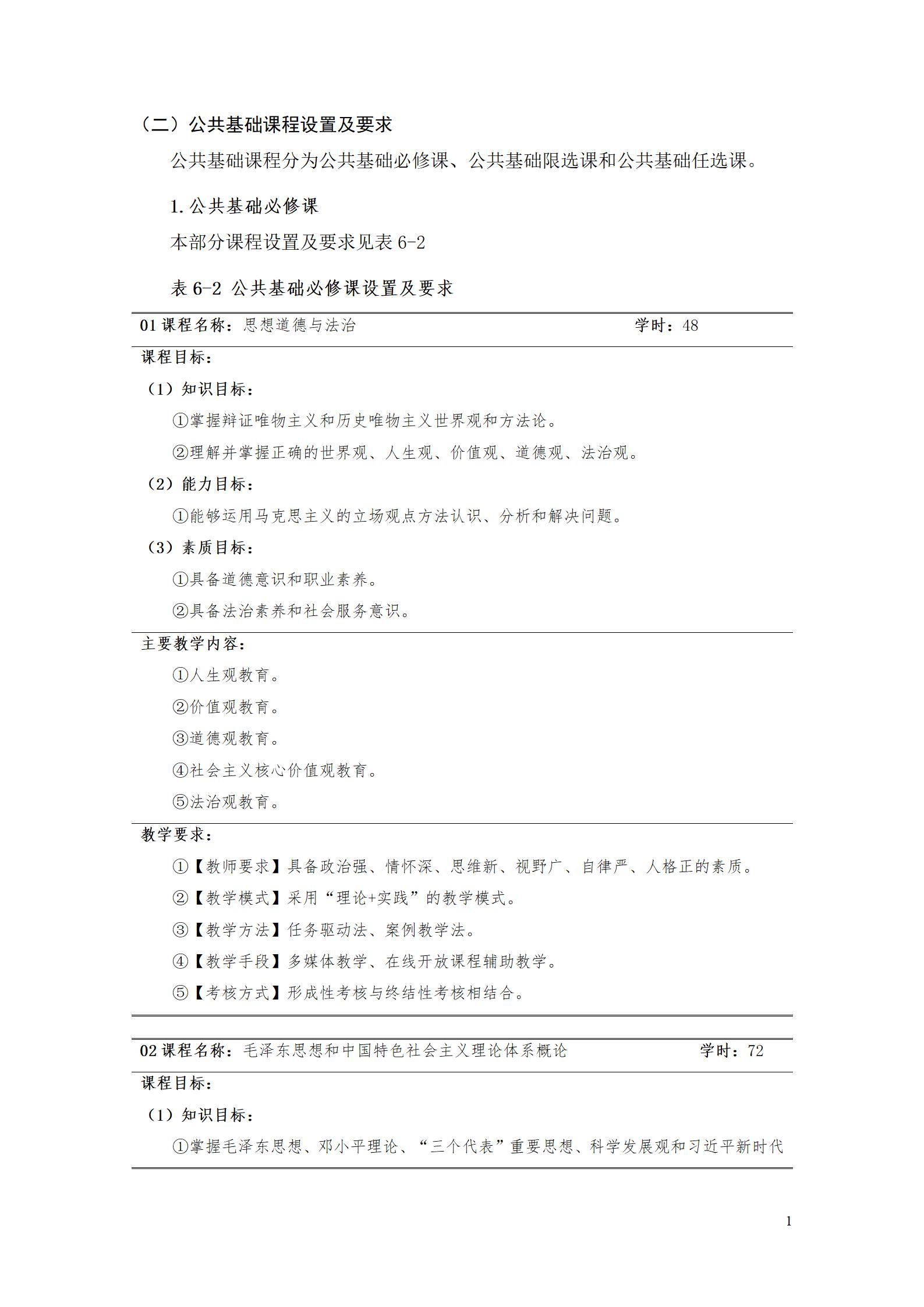 （二）公共基础课程设置及要求

公共基础课程分为公共基础必修课、公共基础限选课和公共基础任选课。

1.公共基础必修课

本部分课程设置及要求见表6-2

表6-2 公共基础必修课设置及要求

01课程名称：思想道德与法治 学时：48

课程目标：

（1）知识目标：

①掌握辩证唯物主义和历史唯物主义世界观和方法论。

②理解并掌握正确的世界观、人生观、价值观、道德观、法治观。

（2）能力目标：

①能够运用马克思主义的立场观点方法认识、分析和解决问题。

（3）素质目标：

①具备道德意识和职业素养。

②具备法治素养和社会服务意识。

主要教学内容：

①人生观教育。

②价值观教育。

③道德观教育。

④社会主义核心价值观教育。

⑤法治观教育。

教学要求：

①【教师要求】具备政治强、情怀深、思维新、视野广、自律严、人格正的素质。

②【教学模式】采用“理论+实践”的教学模式。

③【教学方法】任务驱动法、案例教学法。

④【教学手段】多媒体教学、在线开放课程辅助教学。

⑤【考核方式】形成性考核与终结性考核相结合。

02课程名称：毛泽东思想和中国特色社会主义理论体系概论 学时：72

课程目标：

（1）知识目标：

①掌握毛泽东思想、邓小平理论、“三个代表”重要思想、科学发展观和习近平新时代

1